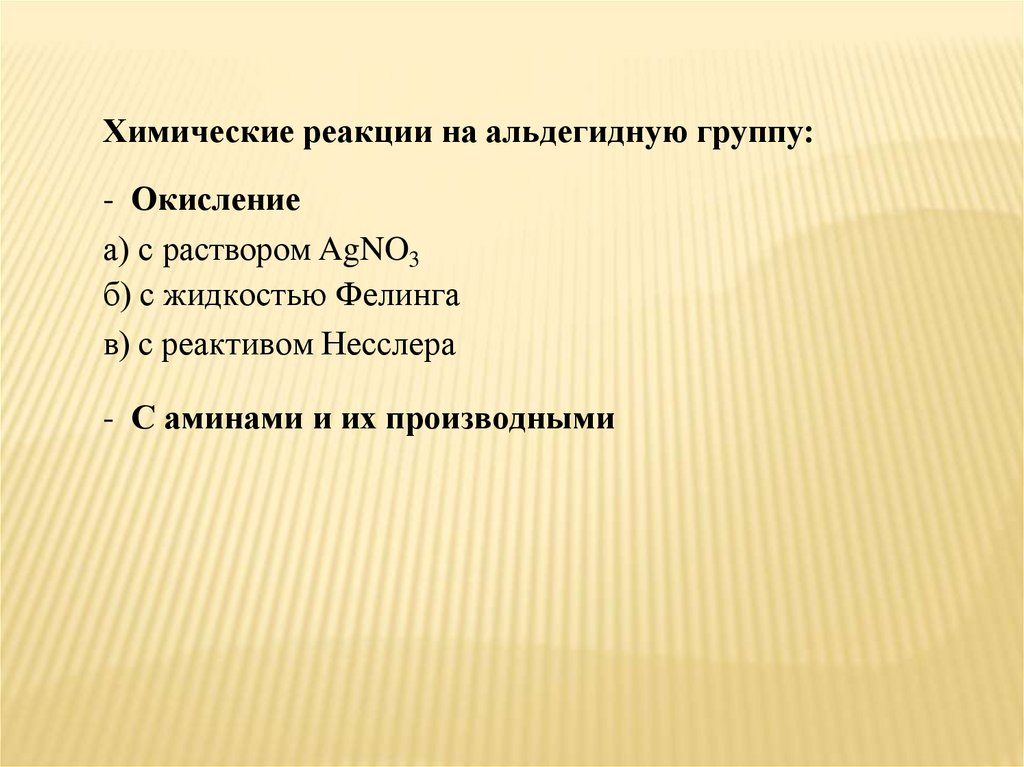 Химические реакции на альдегидную группу:

- Окисление

а) с раствором $AgNO_3$

б) с жидкостью Фелинга

в) с реактивом Несслера

- С аминами и их производными